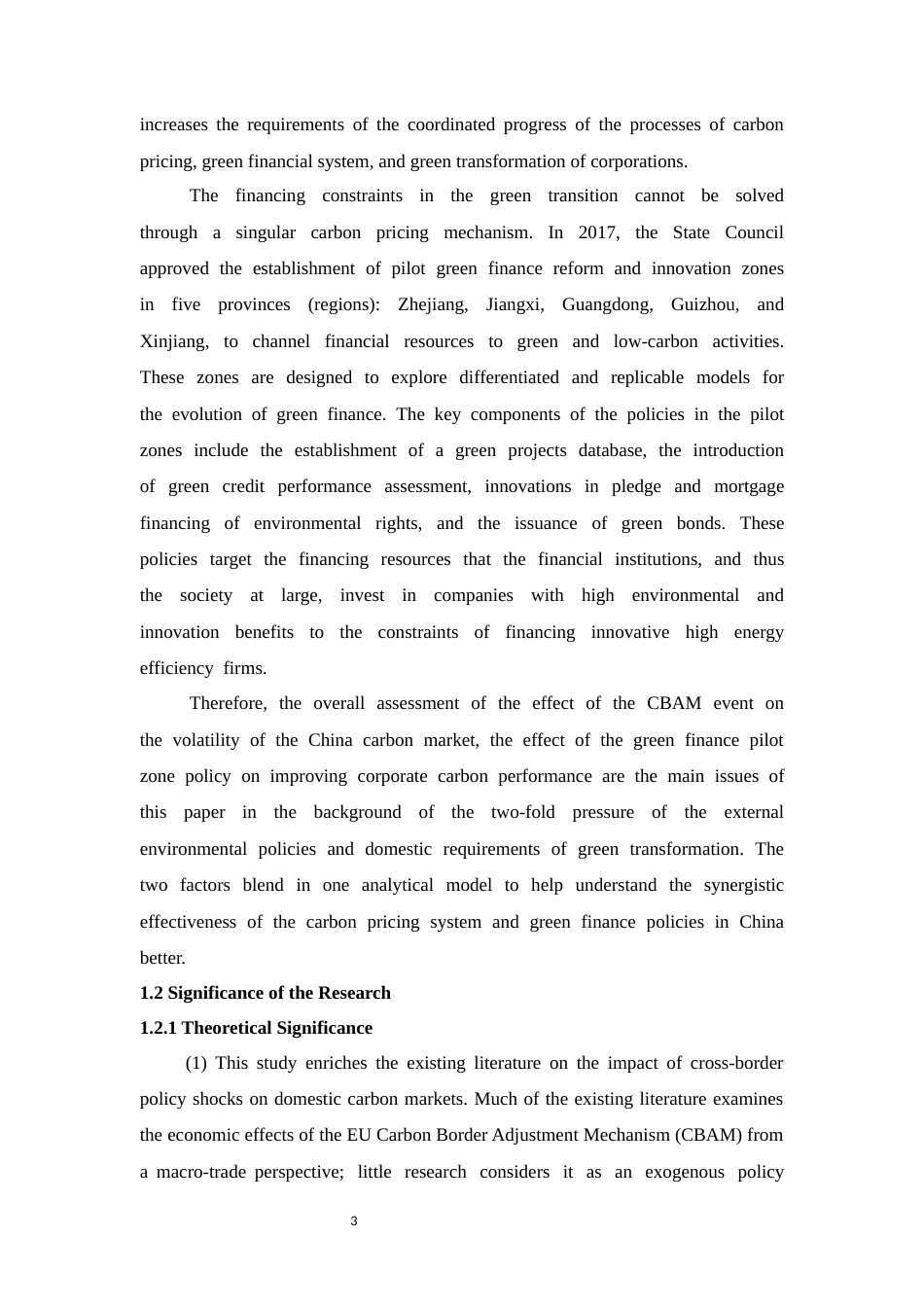 increases the requirements of the coordinated progress of the processes of carbon pricing, green financial system, and green transformation of corporations.

The financing constraints in the green transition cannot be solved through a singular carbon pricing mechanism. In 2017, the State Council approved the establishment of pilot green finance reform and innovation zones in five provinces (regions): Zhejiang, Jiangxi, Guangdong, Guizhou, and Xinjiang, to channel financial resources to green and low-carbon activities. These zones are designed to explore differentiated and replicable models for the evolution of green finance. The key components of the policies in the pilot zones include the establishment of a green projects database, the introduction of green credit performance assessment, innovations in pledge and mortgage financing of environmental rights, and the issuance of green bonds. These policies target the financing resources that the financial institutions, and thus the society at large, invest in companies with high environmental and innovation benefits to the constraints of financing innovative high energy efficiency firms.

Therefore, the overall assessment of the effect of the CBAM event on the volatility of the China carbon market, the effect of the green finance pilot zone policy on improving corporate carbon performance are the main issues of this paper in the background of the two-fold pressure of the external environmental policies and domestic requirements of green transformation. The two factors blend in one analytical model to help understand the synergistic effectiveness of the carbon pricing system and green finance policies in China better.

1.2 Significance of the Research

1.2.1 Theoretical Significance

(1) This study enriches the existing literature on the impact of cross-border policy shocks on domestic carbon markets. Much of the existing literature examines the economic effects of the EU Carbon Border Adjustment Mechanism (CBAM) from a macro-trade perspective; little research considers it as an exogenous policy

3